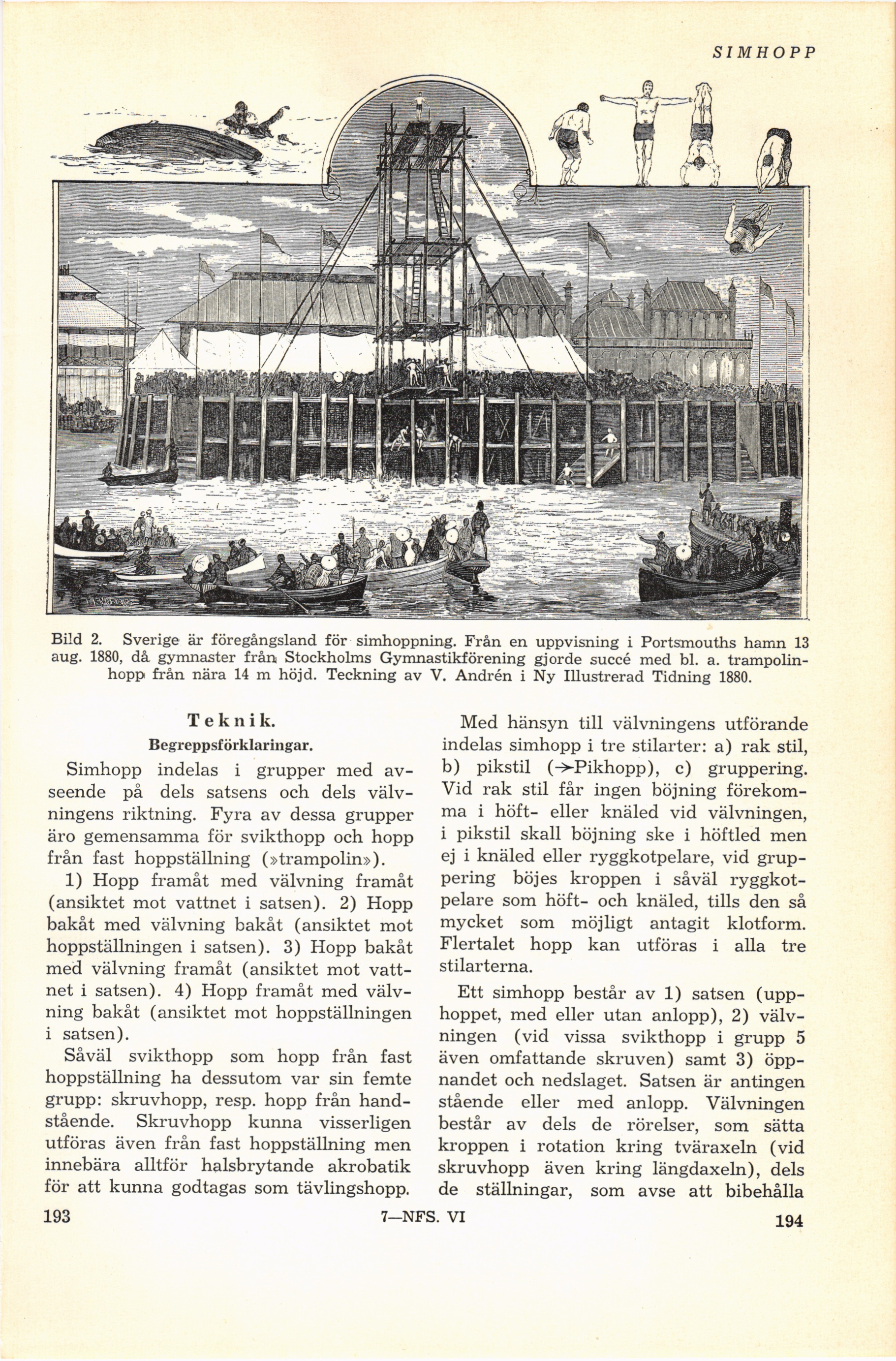 SIMHOPP

Bild 2. Sverige är föregångsland för simhoppning. Från en uppvisning i Portsmouths hamn 13 aug. 1880, då gymnaster från Stockholms Gymnastikförening gjorde succé med bl. a. trampolinhopp från nära 14 m höjd. Teckning av V. Andrén i Ny Illustrerad Tidning 1880.

Teknik.

Begreppsförklaringar.

Simhopp indelas i grupper med avseende på dels satsens och dels välvningens riktning. Fyra av dessa grupper äro gemensamma för svikthopp och hopp från fast hoppställning (»trampolin»).

1) Hopp framåt med välvning framåt (ansiktet mot vattnet i satsen). 2) Hopp bakåt med välvning bakåt (ansiktet mot hoppställningen i satsen). 3) Hopp bakåt med välvning framåt (ansiktet mot vattnet i satsen). 4) Hopp framåt med välvning bakåt (ansiktet mot hoppställningen i satsen).

Såväl svikthopp som hopp från fast hoppställning ha dessutom var sin femte grupp: skruvhopp, resp. hopp från handstående. Skruvhopp kunna visserligen utföras även från fast hoppställning men innebära alltför halsbrytande akrobatik för att kunna godtagas som tävlingshopp.

Med hänsyn till välvningens utförande indelas simhopp i tre stilarter: a) rak stil, b) pikstil (→Pikhopp), c) gruppering. Vid rak stil får ingen böjning förekomma i höft- eller knäled vid välvningen, i pikstil skall böjning ske i höftled men ej i knäled eller ryggkotpelare, vid gruppering böjes kroppen i såväl ryggkotpelare som höft- och knäled, tills den så mycket som möjligt antagit klotform. Flertalet hopp kan utföras i alla tre stilarterna.

Ett simhopp består av 1) satsen (upphoppet, med eller utan anlopp), 2) välvningen (vid vissa svikthopp i grupp 5 även omfattande skruven) samt 3) öppnandet och nedslaget. Satsen är antingen stående eller med anlopp. Välvningen består av dels de rörelser, som sätta kroppen i rotation kring tväraxeln (vid skruvhopp även kring längdaxeln), dels de ställningar, som avse att bibehålla

193 7—NFS. VI 194